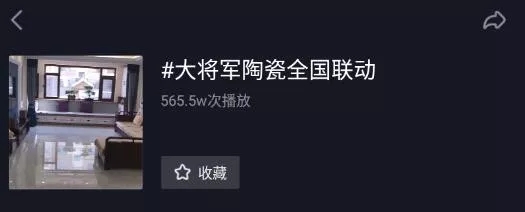 #大将军陶瓷全国联动

565.5w次播放

收藏